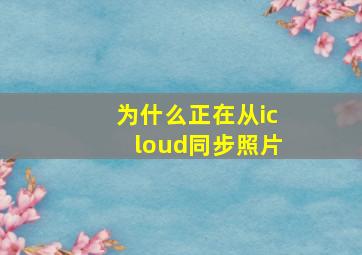 为什么正在从icloud同步照片